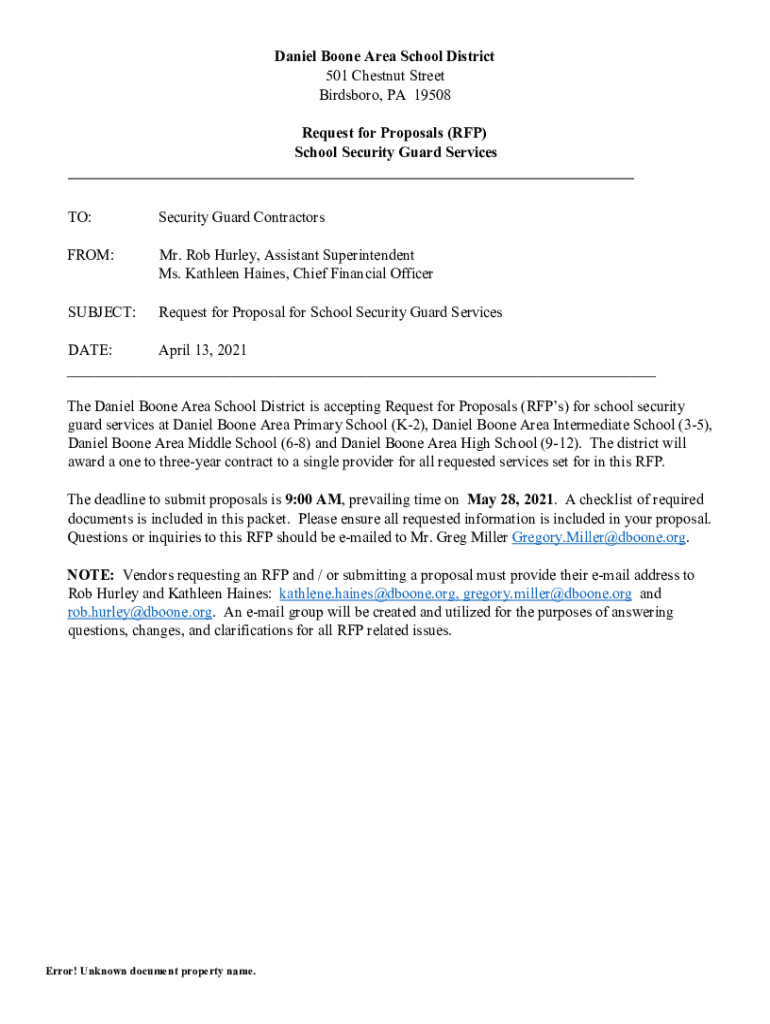 Daniel Boone Area School District
501 Chestnut Street
Birdsboro, PA 19508

Request for Proposals (RFP)
School Security Guard Services

TO: Security Guard Contractors

FROM: Mr. Rob Hurley, Assistant Superintendent
Ms. Kathleen Haines, Chief Financial Officer

SUBJECT: Request for Proposal for School Security Guard Services

DATE: April 13, 2021

The Daniel Boone Area School District is accepting Request for Proposals (RFP's) for school security guard services at Daniel Boone Area Primary School (K-2), Daniel Boone Area Intermediate School (3-5), Daniel Boone Area Middle School (6-8) and Daniel Boone Area High School (9-12). The district will award a one to three-year contract to a single provider for all requested services set for in this RFP.

The deadline to submit proposals is 9:00 AM, prevailing time on May 28, 2021. A checklist of required documents is included in this packet. Please ensure all requested information is included in your proposal. Questions or inquiries to this RFP should be e-mailed to Mr. Greg Miller Gregory.Miller@dboone.org.

NOTE: Vendors requesting an RFP and / or submitting a proposal must provide their e-mail address to Rob Hurley and Kathleen Haines: kathlene.haines@dboone.org, gregory.miller@dboone.org and rob.hurley@dboone.org. An e-mail group will be created and utilized for the purposes of answering questions, changes, and clarifications for all RFP related issues.

Error! Unknown document property name.